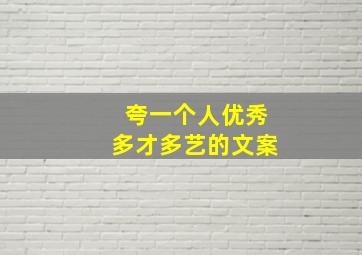 夸一个人优秀
多才多艺的文案